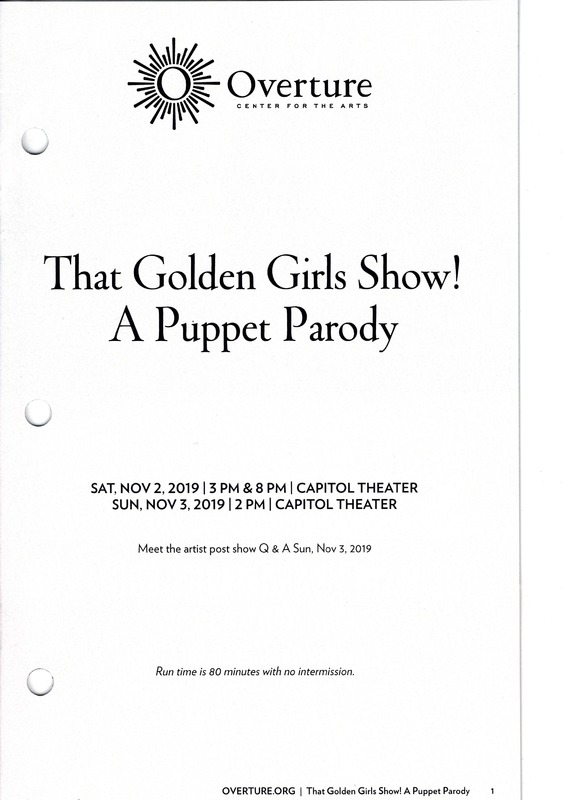 Overture
CENTER FOR THE ARTS

That Golden Girls Show!
A Puppet Parody

SAT, NOV 2, 2019 | 3 PM & 8 PM | CAPITOL THEATER
SUN, NOV 3, 2019 | 2 PM | CAPITOL THEATER

Meet the artist post show Q & A Sun, Nov 3, 2019

Run time is 80 minutes with no intermission.

OVERTURE.ORG | That Golden Girls Show! A Puppet Parody 1